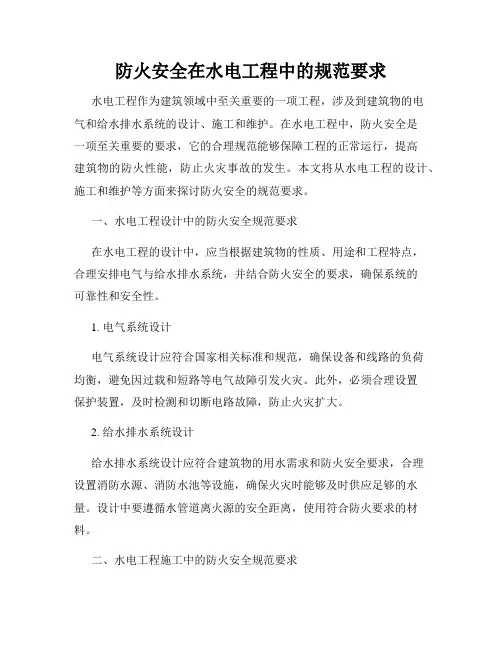 防火安全在水电工程中的规范要求

水电工程作为建筑领域中至关重要的一项工程，涉及到建筑物的电气和给水排水系统的设计、施工和维护。在水电工程中，防火安全是一项至关重要的要求，它的合理规范能够保障工程的正常运行，提高建筑物的防火性能，防止火灾事故的发生。本文将从水电工程的设计、施工和维护等方面来探讨防火安全的规范要求。

一、水电工程设计中的防火安全规范要求

在水电工程的设计中，应当根据建筑物的性质、用途和工程特点，合理安排电气与给水排水系统，并结合防火安全的要求，确保系统的可靠性和安全性。

1. 电气系统设计

电气系统设计应符合国家相关标准和规范，确保设备和线路的负荷均衡，避免因过载和短路等电气故障引发火灾。此外，必须合理设置保护装置，及时检测和切断电路故障，防止火灾扩大。

2. 给水排水系统设计

给水排水系统设计应符合建筑物的用水需求和防火安全要求，合理设置消防水源、消防水池等设施，确保火灾时能够及时供应足够的水量。设计中要遵循水管道离火源的安全距离，使用符合防火要求的材料。

二、水电工程施工中的防火安全规范要求